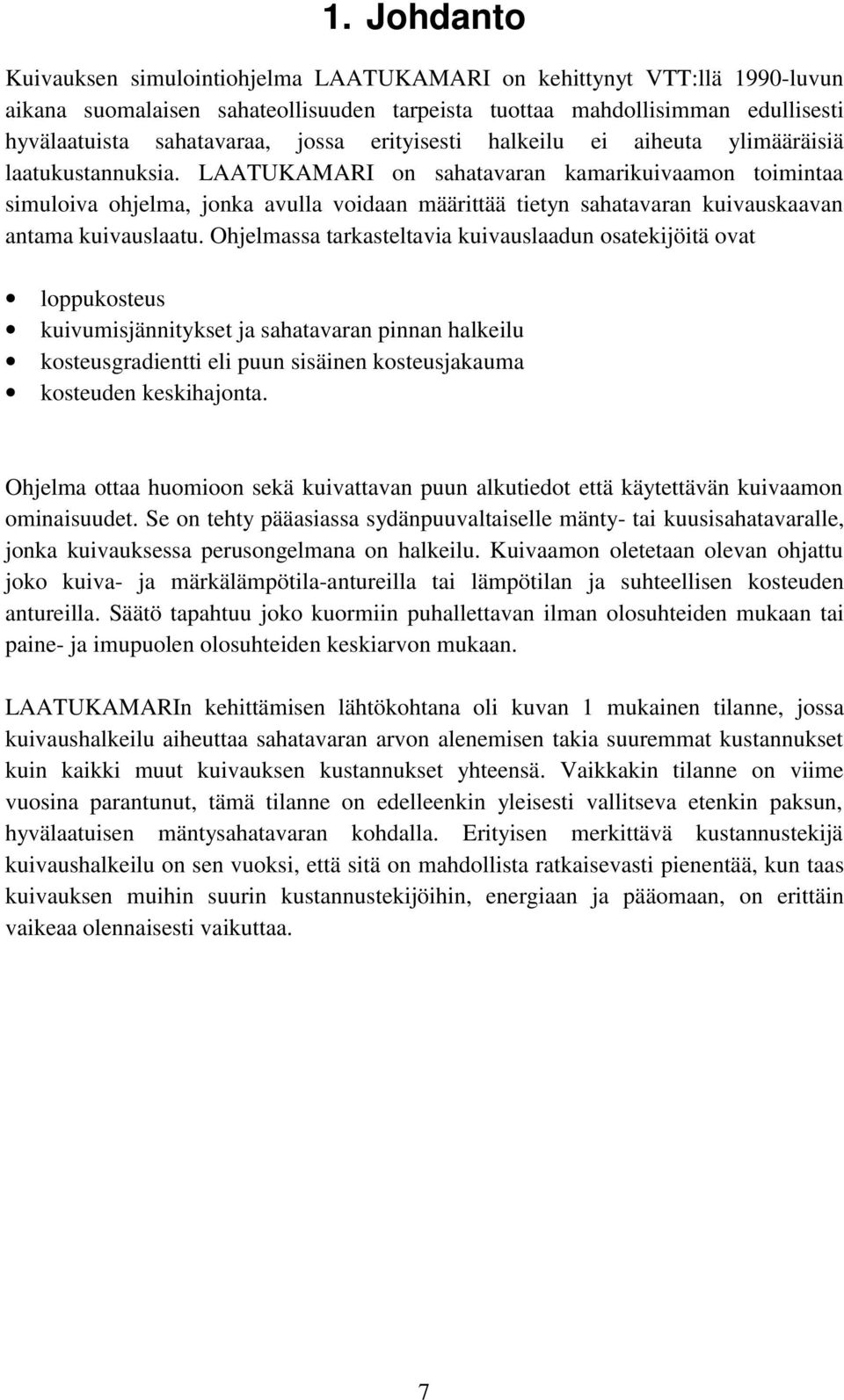 1. Johdanto

Kuivauksen simulointiohjelma LAATUKAMARI on kehittynyt VTT:llä 1990-luvun aikana suomalaisen sahateollisuuden tarpeista tuottaa mahdollisimman edullisesti hyvälaatuista sahatavaraa, jossa erityisesti halkeilu ei aiheuta ylimääräisiä laatukustannuksia. LAATUKAMARI on sahatavaran kamarikuivaamon toimintaa simuloiva ohjelma, jonka avulla voidaan määrittää tietyn sahatavaran kuivauskaavan antama kuivauslaatu. Ohjelmassa tarkasteltavia kuivauslaadun osatekijöitä ovat

• loppukosteus
• kuivumisjännitykset ja sahatavaran pinnan halkeilu
• kosteusgradientti eli puun sisäinen kosteusjakauma
• kosteuden keskihajonta.

Ohjelma ottaa huomioon sekä kuivattavan puun alkutiedot että käytettävän kuivaamon ominaisuudet. Se on tehty pääasiassa sydänpuuvaltaiselle mänty- tai kuusisahatavaralle, jonka kuivauksessa perusongelmana on halkeilu. Kuivaamon oletetaan olevan ohjattu joko kuiva- ja märkälämpötila-antureilla tai lämpötilan ja suhteellisen kosteuden antureilla. Säätö tapahtuu joko kuormiin puhallettavan ilman olosuhteiden mukaan tai paine- ja imupuolen olosuhteiden keskiarvon mukaan.

LAATUKAMARIn kehittämisen lähtökohtana oli kuvan 1 mukainen tilanne, jossa kuivaushalkeilu aiheuttaa sahatavaran arvon alenemisen takia suuremmat kustannukset kuin kaikki muut kuivauksen kustannukset yhteensä. Vaikkakin tilanne on viime vuosina parantunut, tämä tilanne on edelleenkin yleisesti vallitseva etenkin paksun, hyvälaatuisen mäntysahatavaran kohdalla. Erityisen merkittävä kustannustekijä kuivaushalkeilu on sen vuoksi, että sitä on mahdollista ratkaisevasti pienentää, kun taas kuivauksen muihin suurin kustannustekijöihin, energiaan ja pääomaan, on erittäin vaikeaa olennaisesti vaikuttaa.

7